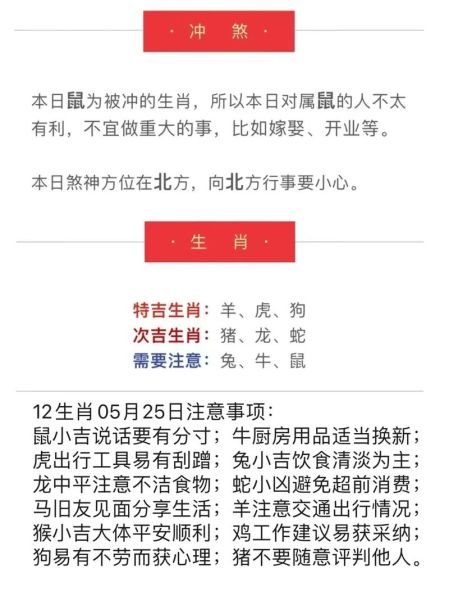 · 冲 煞 ·

本日鼠为被冲的生肖，所以本日对属鼠的人不太有利，不宜做重大的事，比如嫁娶、开业等。

本日煞神方位在北方，向北方行事要小心。

· 生 肖 ·

特吉生肖：羊、虎、狗
次吉生肖：猪、龙、蛇
需要注意：兔、牛、鼠

12生肖05月25日注意事项：
鼠小吉说话要有分寸；牛厨房用品适当换新；
虎出行工具易有刮蹭；兔小吉饮食清淡为主；
龙中平注意不洁食物；蛇小凶避免超前消费；
马旧友见面分享生活；羊注意交通出行情况；
猴小吉大体平安顺利；鸡工作建议易获采纳；
狗易有不劳而获心理；猪不要随意评判他人。